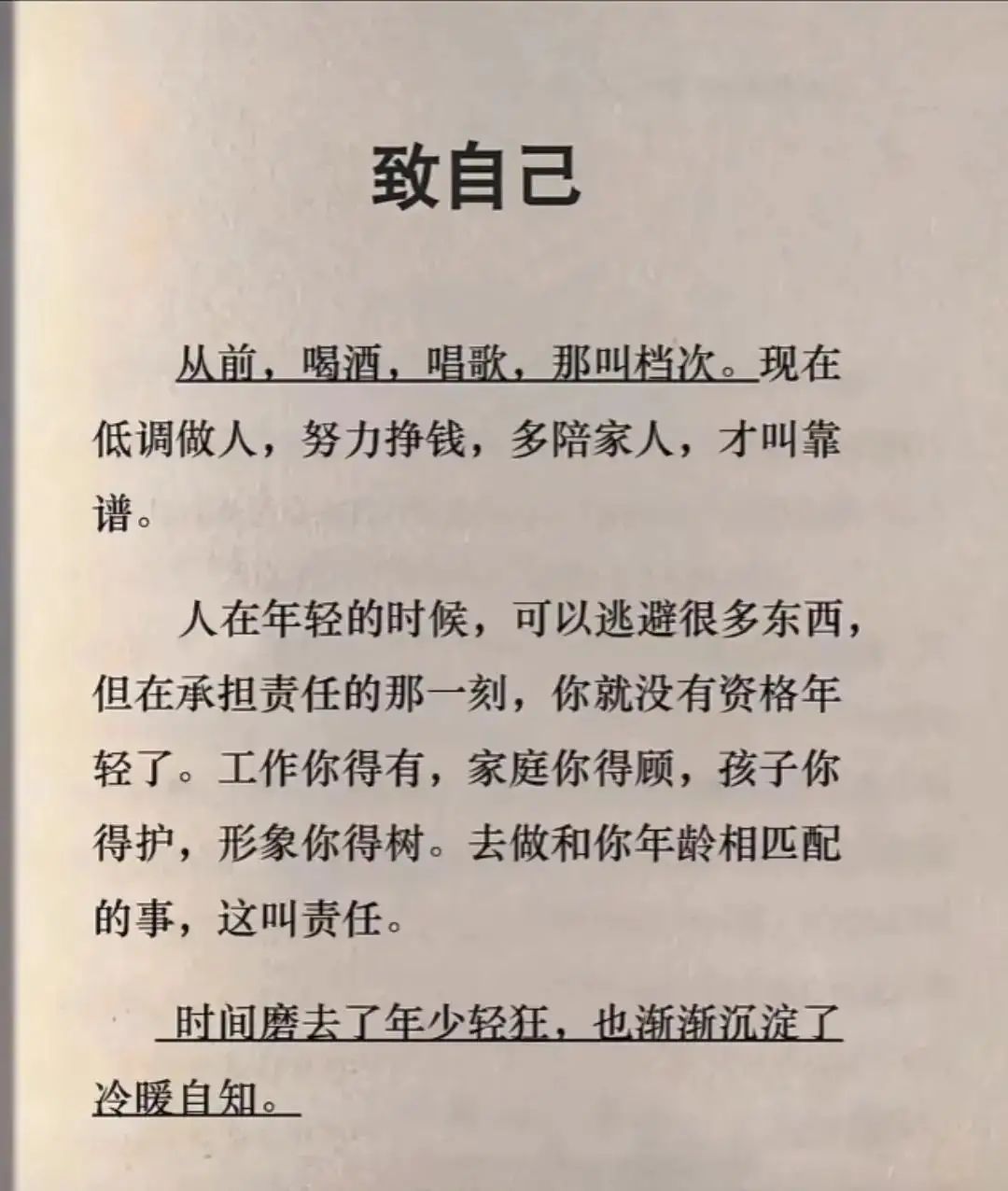 致自己

从前，喝酒，唱歌，那叫档次。现在低调做人，努力挣钱，多陪家人，才叫靠谱。

人在年轻的时候，可以逃避很多东西，但在承担责任的那一刻，你就没有资格年轻了。工作你得有，家庭你得顾，孩子你得护，形象你得树。去做和你年龄相匹配的事，这叫责任。

时间磨去了年少轻狂，也渐渐沉淀了冷暖自知。